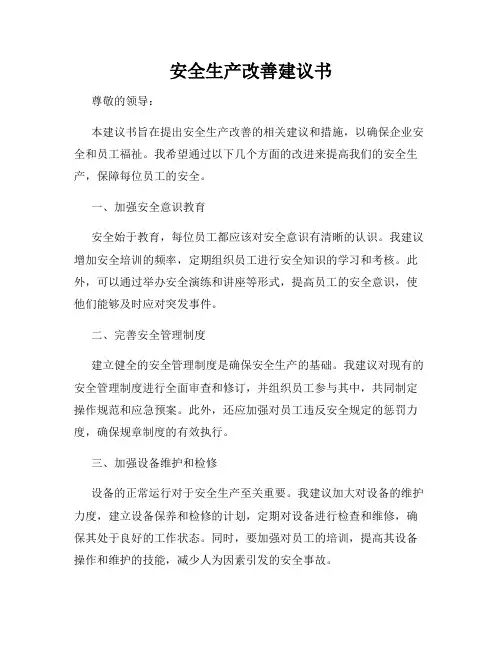 安全生产改善建议书

尊敬的领导：

本建议书旨在提出安全生产改善的相关建议和措施，以确保企业安全和员工福祉。我希望通过以下几个方面的改进来提高我们的安全生产，保障每位员工的安全。

一、加强安全意识教育

安全始于教育，每位员工都应该对安全意识有清晰的认识。我建议增加安全培训的频率，定期组织员工进行安全知识的学习和考核。此外，可以通过举办安全演练和讲座等形式，提高员工的安全意识，使他们能够及时应对突发事件。

二、完善安全管理制度

建立健全的安全管理制度是确保安全生产的基础。我建议对现有的安全管理制度进行全面审查和修订，并组织员工参与其中，共同制定操作规范和应急预案。此外，还应加强对员工违反安全规定的惩罚力度，确保规章制度的有效执行。

三、加强设备维护和检修

设备的正常运行对于安全生产至关重要。我建议加大对设备的维护力度，建立设备保养和检修的计划，定期对设备进行检查和维修，确保其处于良好的工作状态。同时，要加强对员工的培训，提高其设备操作和维护的技能，减少人为因素引发的安全事故。